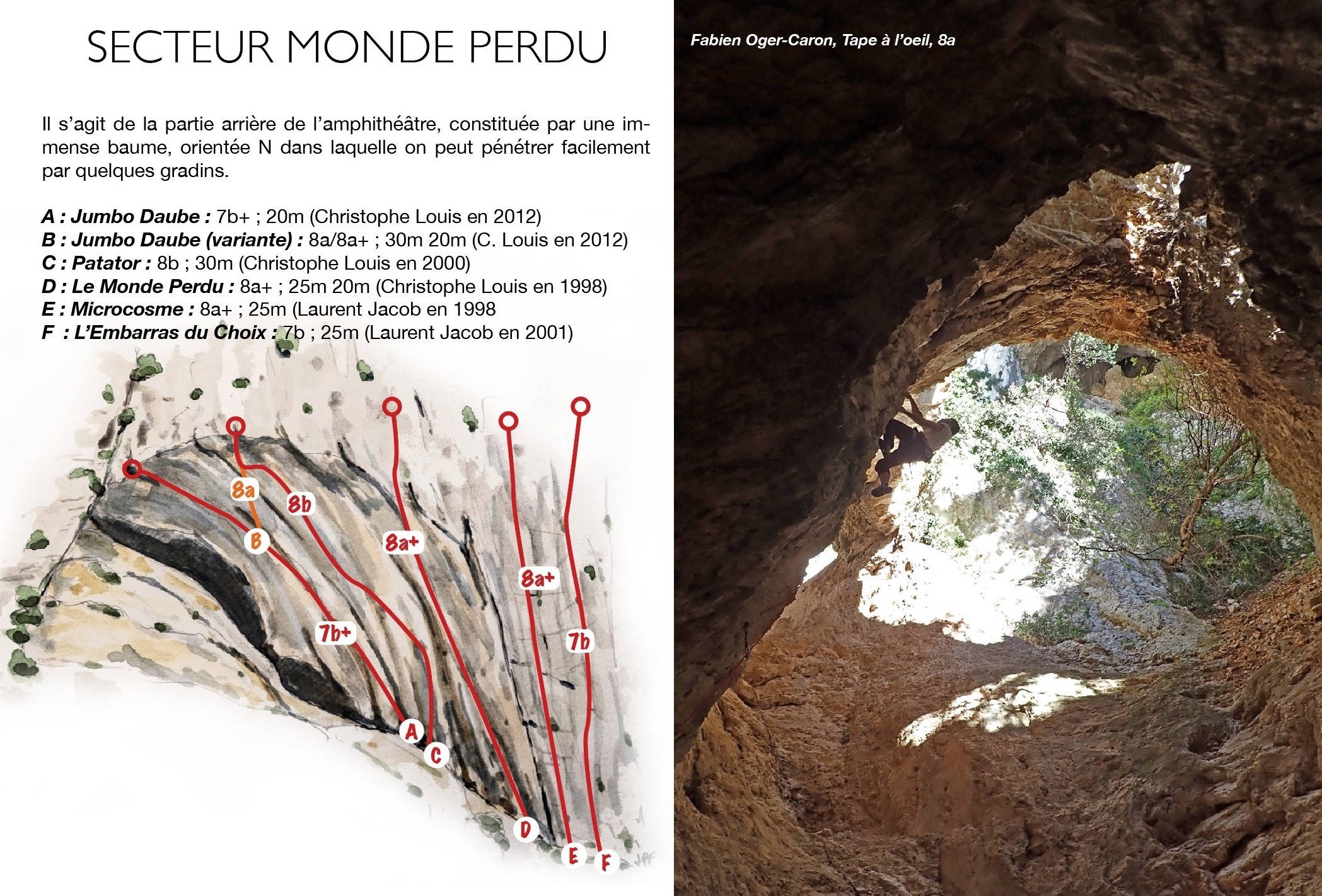 SECTEUR MONDE PERDU

Il s'agit de la partie arrière de l'amphithéâtre, constituée par une immense baume, orientée N dans laquelle on peut pénétrer facilement par quelques gradins.

A : Jumbo Daube : 7b+ ; 20m (Christophe Louis en 2012)
B : Jumbo Daube (variante) : 8a/8a+ ; 30m 20m (C. Louis en 2012)
C : Patator : 8b ; 30m (Christophe Louis en 2000)
D : Le Monde Perdu : 8a+ ; 25m 20m (Christophe Louis en 1998)
E : Microcosme : 8a+ ; 25m (Laurent Jacob en 1998
F : L'Embarras du Choix : 7b ; 25m (Laurent Jacob en 2001)

8a
8b
B
8a+
8a+
7b+
7b
A
C
D
E
F
JPF

Fabien Oger-Caron, Tape à l'oeil, 8a